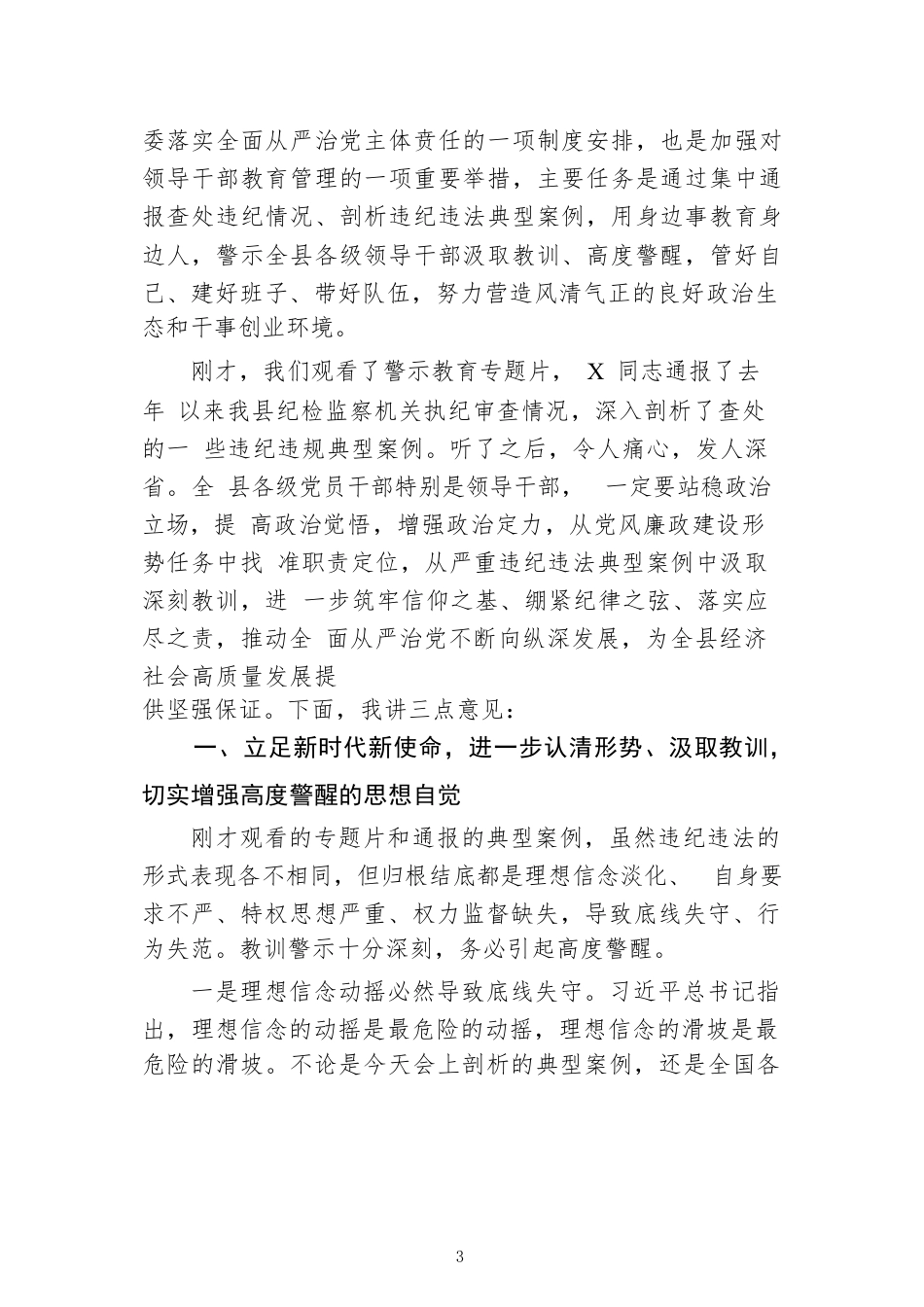 委落实全面从严治党主体责任的一项制度安排，也是加强对领导干部教育管理的一项重要举措，主要任务是通过集中通报查处违纪情况、剖析违纪违法典型案例，用身边事教育身边人，警示全县各级领导干部汲取教训、高度警醒，管好自己、建好班子、带好队伍，努力营造风清气正的良好政治生态和干事创业环境。

刚才，我们观看了警示教育专题片， X 同志通报了去年 以来我县纪检监察机关执纪审查情况，深入剖析了查处的一 些违纪违规典型案例。听了之后，令人痛心，发人深省。全 县各级党员干部特别是领导干部， 一定要站稳政治立场，提 高政治觉悟，增强政治定力，从党风廉政建设形势任务中找 准职责定位，从严重违纪违法典型案例中汲取深刻教训，进 一步筑牢信仰之基、绷紧纪律之弦、落实应尽之责，推动全 面从严治党不断向纵深发展，为全县经济社会高质量发展提供坚强保证。下面，我讲三点意见：

一、立足新时代新使命，进一步认清形势、汲取教训，切实增强高度警醒的思想自觉

刚才观看的专题片和通报的典型案例，虽然违纪违法的形式表现各不相同，但归根结底都是理想信念淡化、 自身要求不严、特权思想严重、权力监督缺失，导致底线失守、行为失范。教训警示十分深刻，务必引起高度警醒。

一是理想信念动摇必然导致底线失守。习近平总书记指出，理想信念的动摇是最危险的动摇，理想信念的滑坡是最危险的滑坡。不论是今天会上剖析的典型案例，还是全国各

3